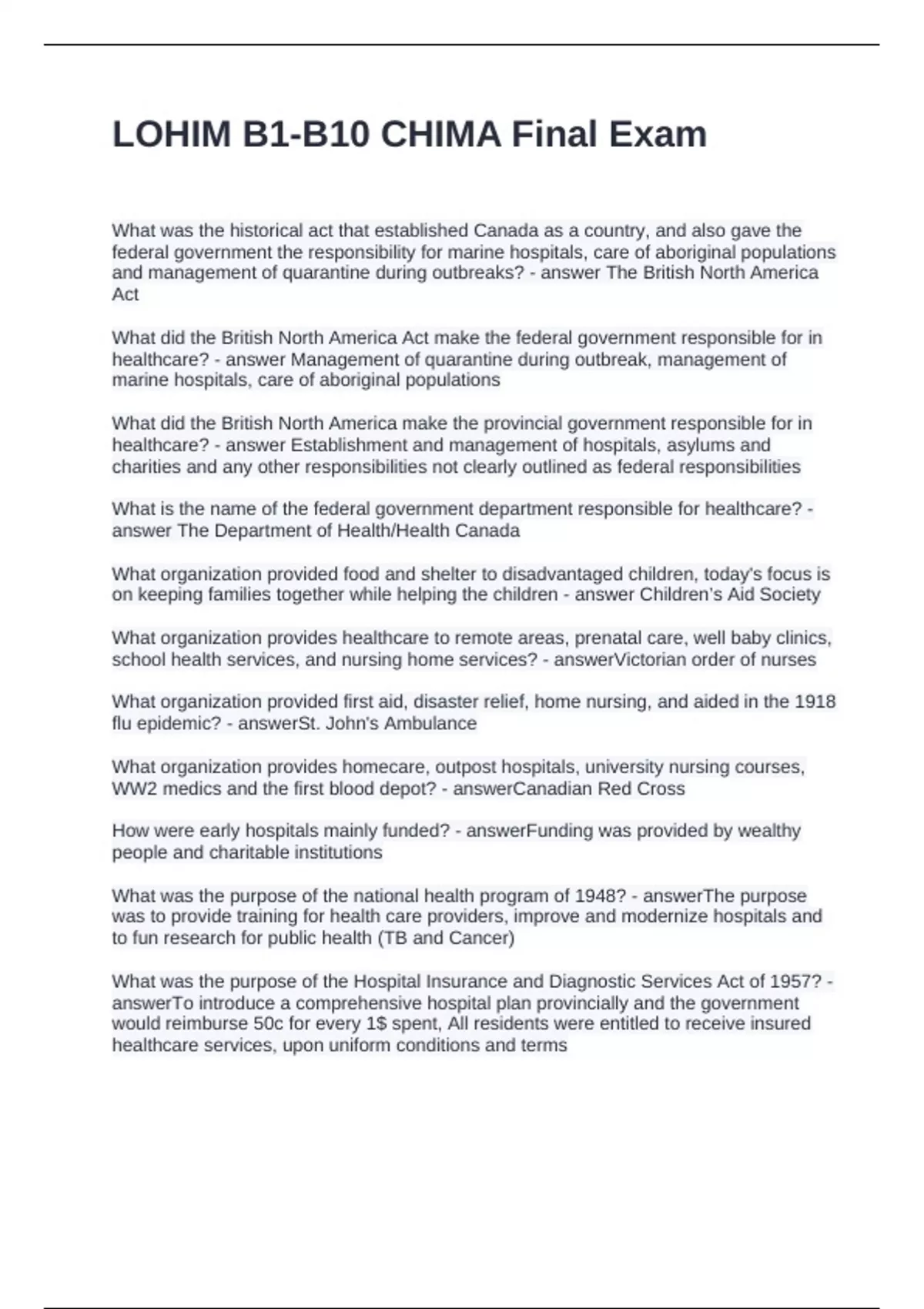 LOHIM B1-B10 CHIMA Final Exam

What was the historical act that established Canada as a country, and also gave the federal government the responsibility for marine hospitals, care of aboriginal populations and management of quarantine during outbreaks? - answer The British North America Act

What did the British North America Act make the federal government responsible for in healthcare? - answer Management of quarantine during outbreak, management of marine hospitals, care of aboriginal populations

What did the British North America make the provincial government responsible for in healthcare? - answer Establishment and management of hospitals, asylums and charities and any other responsibilities not clearly outlined as federal responsibilities

What is the name of the federal government department responsible for healthcare? - answer The Department of Health/Health Canada

What organization provided food and shelter to disadvantaged children, today's focus is on keeping families together while helping the children - answer Children's Aid Society

What organization provides healthcare to remote areas, prenatal care, well baby clinics, school health services, and nursing home services? - answerVictorian order of nurses

What organization provided first aid, disaster relief, home nursing, and aided in the 1918 flu epidemic? - answerSt. John's Ambulance

What organization provides homecare, outpost hospitals, university nursing courses, WW2 medics and the first blood depot? - answerCanadian Red Cross

How were early hospitals mainly funded? - answerFunding was provided by wealthy people and charitable institutions

What was the purpose of the national health program of 1948? - answerThe purpose was to provide training for health care providers, improve and modernize hospitals and to fun research for public health (TB and Cancer)

What was the purpose of the Hospital Insurance and Diagnostic Services Act of 1957? - answerTo introduce a comprehensive hospital plan provincially and the government would reimburse 50c for every 1$ spent, All residents were entitled to receive insured healthcare services, upon uniform conditions and terms